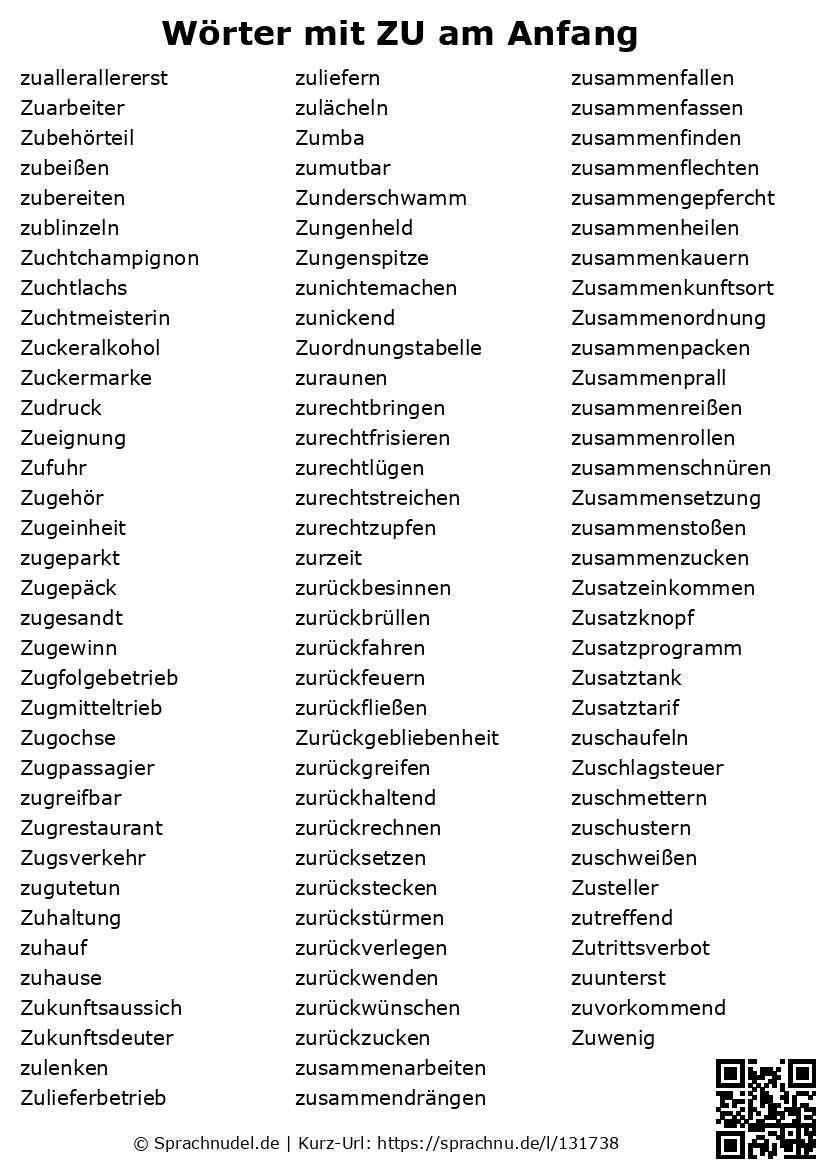 Wörter mit ZU am Anfang

zuallerallererst
Zuarbeiter
Zubehörteil
zubeißen
zubereiten
zublinzeln
Zuchtchampignon
Zuchtlachs
Zuchtmeisterin
Zuckeralkohol
Zuckermarke
Zudruck
Zueignung
Zufuhr
Zugehör
Zugeinheit
zugeparkt
Zugepäck
zugesandt
Zugewinn
Zugfolgebetrieb
Zugmitteltrieb
Zugochse
Zugpassagier
zugreifbar
Zugrestaurant
Zugsverkehr
zugutetun
Zuhaltung
zuhauf
zuhause
Zukunftsaussich
Zukunftsdeuter
zulenken
Zulieferbetrieb

zuliefern
zulächeln
Zumba
zumutbar
Zunderschwamm
Zungenheld
Zungenspitze
zunichtemachen
zunickend
Zuordnungstabelle
zuraunen
zurechtbringen
zurechtfrisieren
zurechtlügen
zurechtstreichen
zurechtzupfen
zurzeit
zurückbesinnen
zurückbrüllen
zurückfahren
zurückfeuern
zurückfließen
Zurückgebliebenheit
zurückgreifen
zurückhaltend
zurückrechnen
zurücksetzen
zurückstecken
zurückstürmen
zurückverlegen
zurückwenden
zurückwünschen
zurückzucken
zusammenarbeiten
zusammendrängen

zusammenfallen
zusammenfassen
zusammenfinden
zusammenflechten
zusammengepfercht
zusammenheilen
zusammenkauern
Zusammenkunftsort
Zusammenordnung
zusammenpacken
Zusammenprall
zusammenreißen
zusammenrollen
zusammenschnüren
Zusammensetzung
zusammenstoßen
zusammenzucken
Zusatzeinkommen
Zusatzknopf
Zusatzprogramm
Zusatztank
Zusatztarif
zuschaufeln
Zuschlagsteuer
zuschmettern
zuschustern
zuschweißen
Zusteller
zutreffend
Zutrittsverbot
zuunterst
zuvorkommend
Zuwenig

© Sprachnudel.de | Kurz-Url: https://sprachnu.de/l/131738